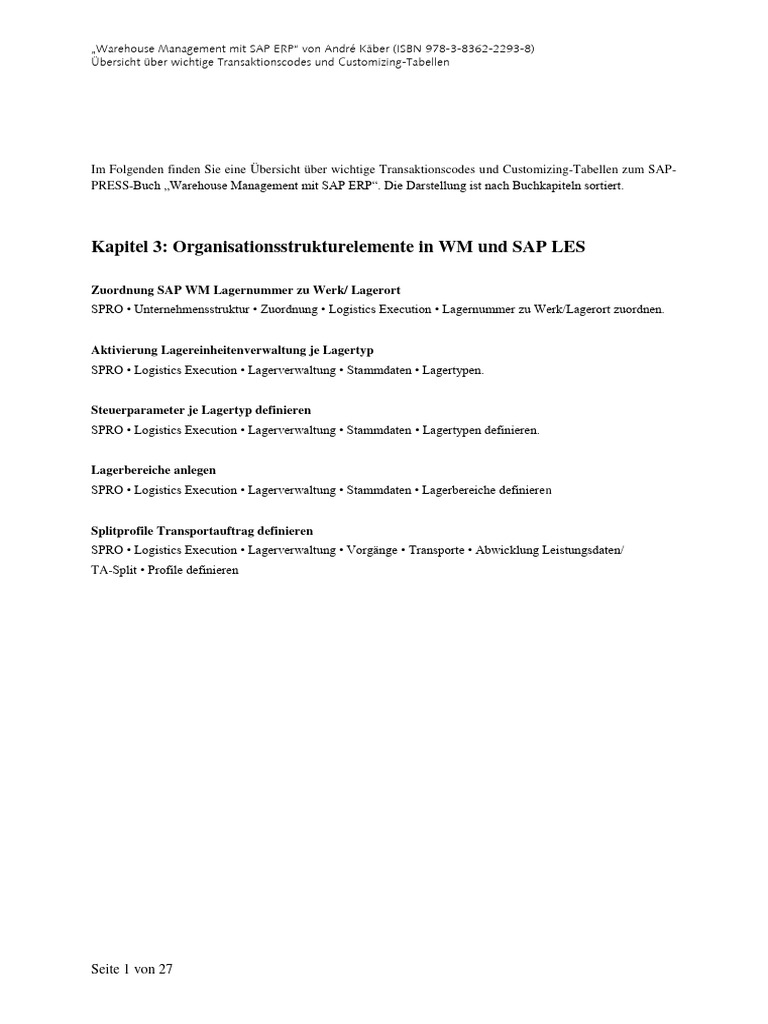 „Warehouse Management mit SAP ERP“ von André Käber (ISBN 978-3-8362-2293-8)
Übersicht über wichtige Transaktionscodes und Customizing-Tabellen

Im Folgenden finden Sie eine Übersicht über wichtige Transaktionscodes und Customizing-Tabellen zum SAP-PRESS-Buch „Warehouse Management mit SAP ERP“. Die Darstellung ist nach Buchkapiteln sortiert.

Kapitel 3: Organisationsstrukturelemente in WM und SAP LES

Zuordnung SAP WM Lagernummer zu Werk/ Lagerort
SPRO • Unternehmensstruktur • Zuordnung • Logistics Execution • Lagernummer zu Werk/Lagerort zuordnen.

Aktivierung Lagereinheitenverwaltung je Lagertyp
SPRO • Logistics Execution • Lagerverwaltung • Stammdaten • Lagertypen.

Steuerparameter je Lagertyp definieren
SPRO • Logistics Execution • Lagerverwaltung • Stammdaten • Lagertypen definieren.

Lagerbereiche anlegen
SPRO • Logistics Execution • Lagerverwaltung • Stammdaten • Lagerbereiche definieren

Splitprofile Transportauftrag definieren
SPRO • Logistics Execution • Lagerverwaltung • Vorgänge • Transporte • Abwicklung Leistungsdaten/ TA-Split • Profile definieren

Seite 1 von 27